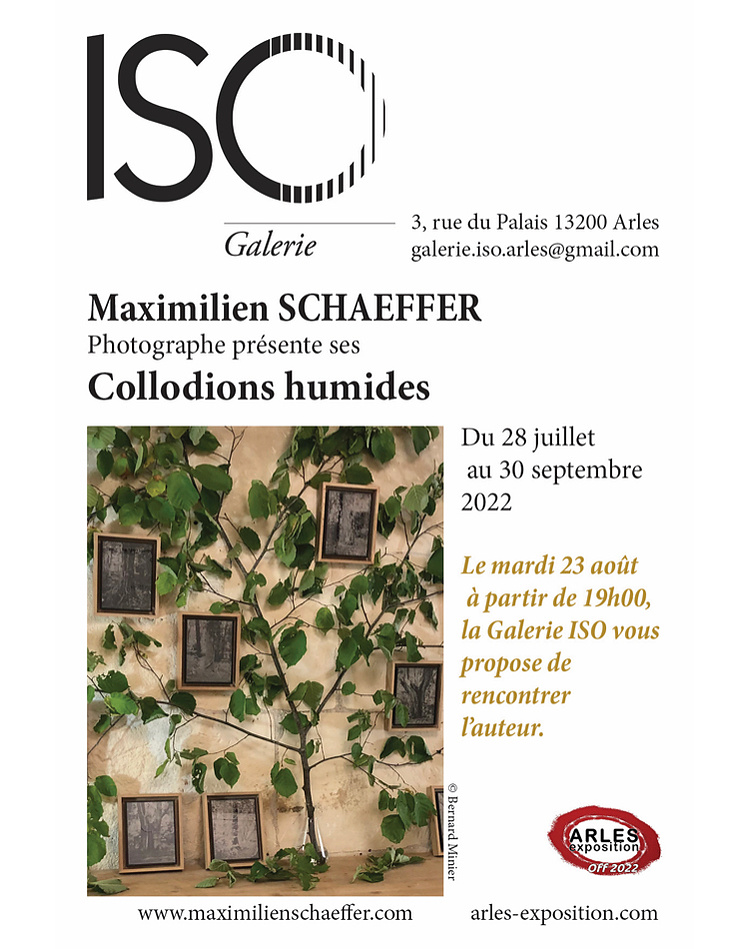 ISO

Galerie

3, rue du Palais 13200 Arles
galerie.iso.arles@gmail.com

Maximilien SCHAEFFER
Photographe présente ses
Collodions humides

Du 28 juillet
au 30 septembre
2022

Le mardi 23 août
à partir de 19h00,
la Galerie ISO vous
propose de
rencontrer
l'auteur.

© Bernard Minier

ARLES
exposition
Off 2022

www.maximilienschaeffer.com

arles-exposition.com